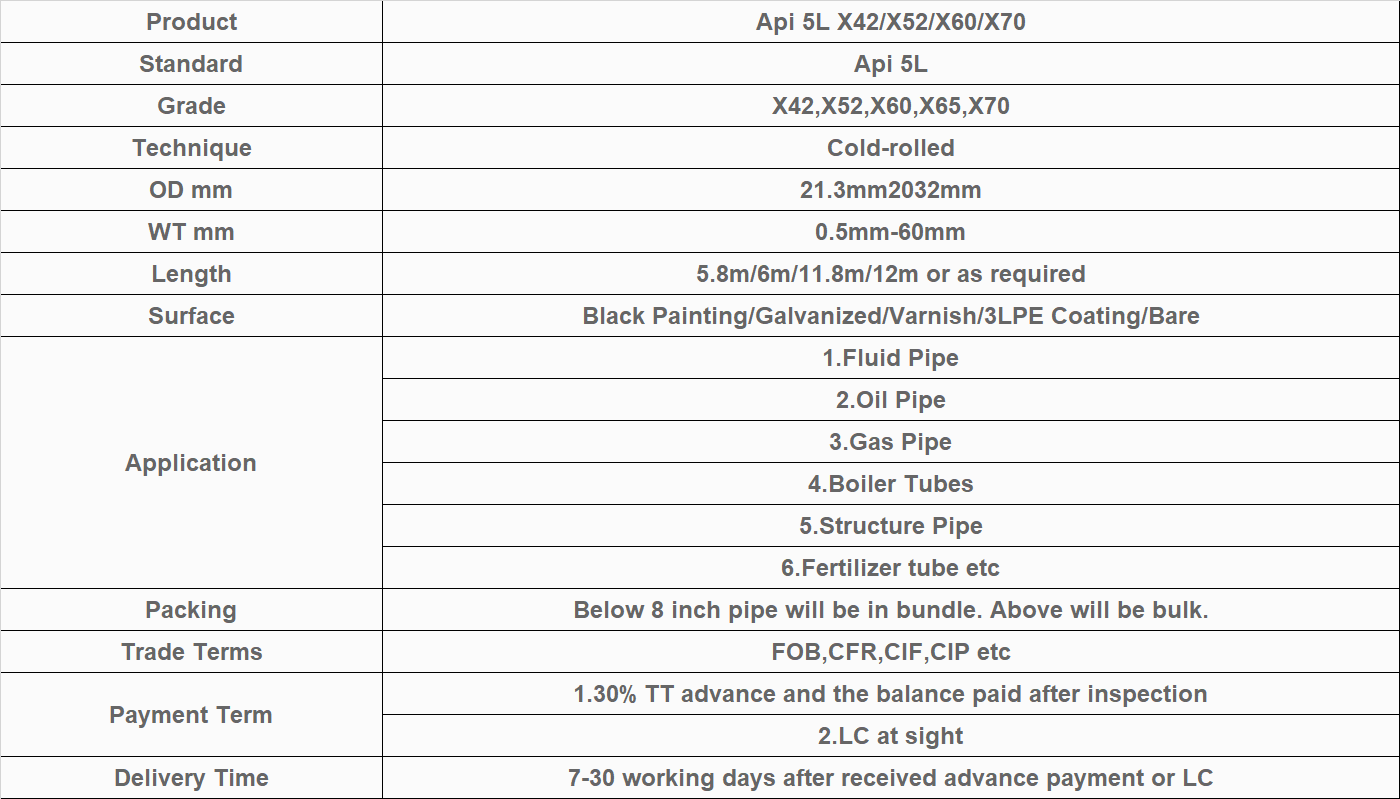 | Product | Api 5L X42/X52/X60/X70 |
|---|---|
| Standard | Api 5L |
| Grade | X42,X52,X60,X65,X70 |
| Technique | Cold-rolled |
| OD mm | 21.3mm2032mm |
| WT mm | 0.5mm-60mm |
| Length | 5.8m/6m/11.8m/12m or as required |
| Surface | Black Painting/Galvanized/Varnish/3LPE Coating/Bare |
| Application | 1.Fluid Pipe |
|  | 2.Oil Pipe |
|  | 3.Gas Pipe |
|  | 4.Boiler Tubes |
|  | 5.Structure Pipe |
|  | 6.Fertilizer tube etc |
| Packing | Below 8 inch pipe will be in bundle. Above will be bulk. |
| Trade Terms | FOB,CFR,CIF,CIP etc |
| Payment Term | 1.30% TT advance and the balance paid after inspection |
|  | 2.LC at sight |
| Delivery Time | 7-30 working days after received advance payment or LC |